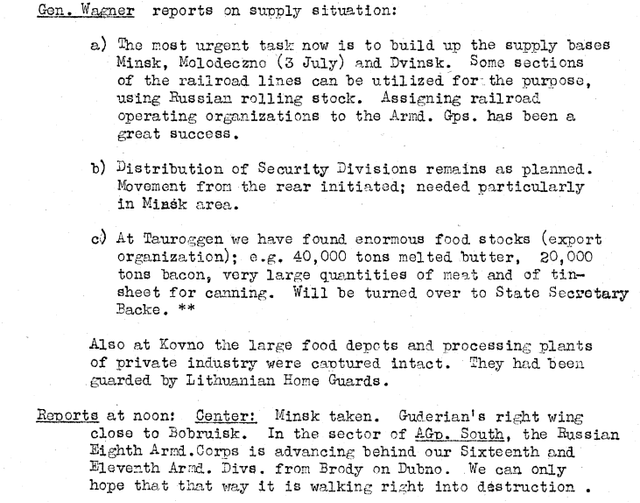 Gen. Wagner reports on supply situation:

a) The most urgent task now is to build up the supply bases Minsk, Molodeczno (3 July) and Dvinsk. Some sections of the railroad lines can be utilized for the purpose, using Russian rolling stock. Assigning railroad operating organizations to the Armd. Gps. has been a great success.

b) Distribution of Security Divisions remains as planned. Movement from the rear initiated; needed particularly in Minsk area.

c) At Tauroggen we have found enormous food stocks (export organization); e.g. 40,000 tons melted butter, 20,000 tons bacon, very large quantities of meat and of tin-sheet for canning. Will be turned over to State Secretary Backe. **

Also at Kovno the large food depots and processing plants of private industry were captured intact. They had been guarded by Lithuanian Home Guards.

Reports at noon: Center: Minsk taken. Guderian's right wing close to Bobruisk. In the sector of AGp. South, the Russian Eighth Armd.Corps is advancing behind our Sixteenth and Eleventh Armd. Divs. from Brody on Dubno. We can only hope that that way it is walking right into destruction .